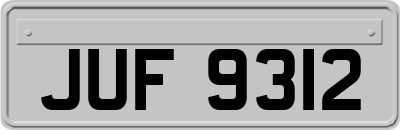 JUF 9312